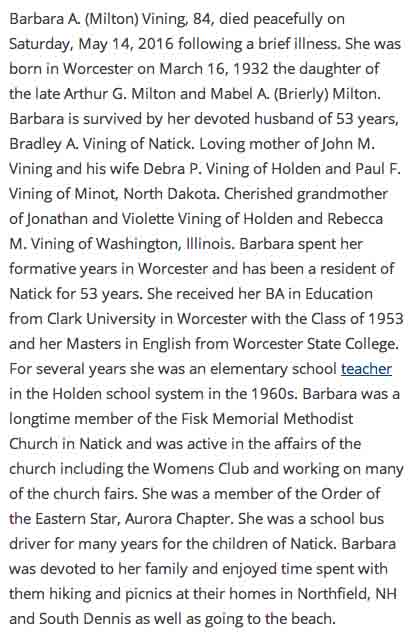 Barbara A. (Milton) Vining, 84, died peacefully on Saturday, May 14, 2016 following a brief illness. She was born in Worcester on March 16, 1932 the daughter of the late Arthur G. Milton and Mabel A. (Brierly) Milton. Barbara is survived by her devoted husband of 53 years, Bradley A. Vining of Natick. Loving mother of John M. Vining and his wife Debra P. Vining of Holden and Paul F. Vining of Minot, North Dakota. Cherished grandmother of Jonathan and Violette Vining of Holden and Rebecca M. Vining of Washington, Illinois. Barbara spent her formative years in Worcester and has been a resident of Natick for 53 years. She received her BA in Education from Clark University in Worcester with the Class of 1953 and her Masters in English from Worcester State College. For several years she was an elementary school teacher in the Holden school system in the 1960s. Barbara was a longtime member of the Fisk Memorial Methodist Church in Natick and was active in the affairs of the church including the Womens Club and working on many of the church fairs. She was a member of the Order of the Eastern Star, Aurora Chapter. She was a school bus driver for many years for the children of Natick. Barbara was devoted to her family and enjoyed time spent with them hiking and picnics at their homes in Northfield, NH and South Dennis as well as going to the beach.